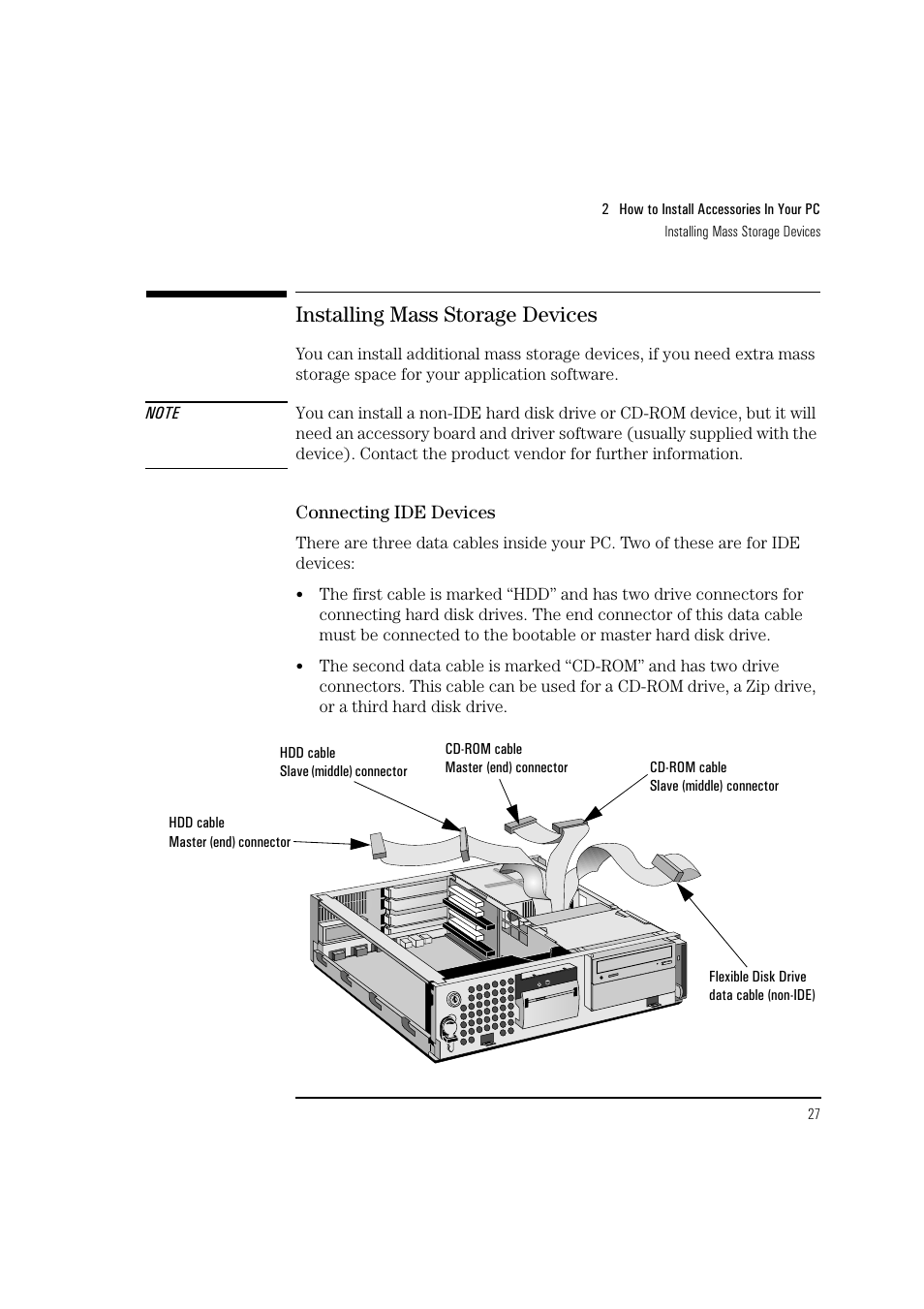 2 How to Install Accessories In Your PC
Installing Mass Storage Devices

Installing Mass Storage Devices

You can install additional mass storage devices, if you need extra mass storage space for your application software.

NOTE

You can install a non-IDE hard disk drive or CD-ROM device, but it will need an accessory board and driver software (usually supplied with the device). Contact the product vendor for further information.

Connecting IDE Devices

There are three data cables inside your PC. Two of these are for IDE devices:

• The first cable is marked “HDD” and has two drive connectors for connecting hard disk drives. The end connector of this data cable must be connected to the bootable or master hard disk drive.

• The second data cable is marked “CD-ROM” and has two drive connectors. This cable can be used for a CD-ROM drive, a Zip drive, or a third hard disk drive.

HDD cable
Slave (middle) connector

CD-ROM cable
Master (end) connector

CD-ROM cable
Slave (middle) connector

HDD cable
Master (end) connector

Flexible Disk Drive
data cable (non-IDE)

27